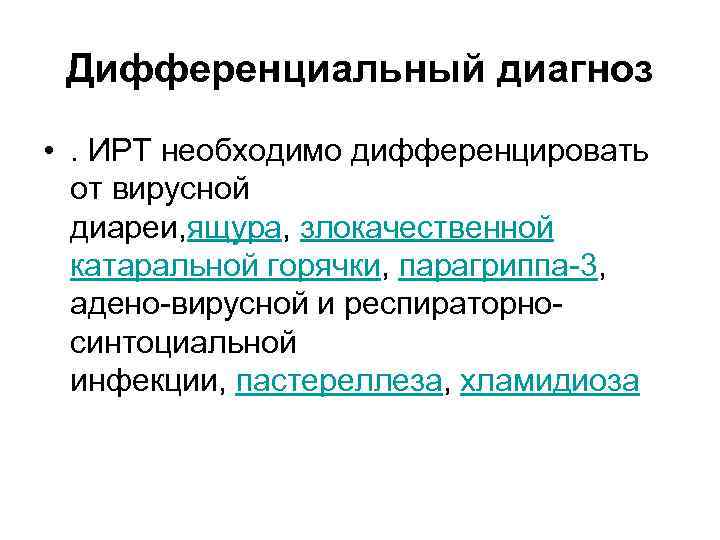 Дифференциальный диагноз

• . ИРТ необходимо дифференцировать от вирусной диареи,ящура, злокачественной катаральной горячки, парагриппа-3, адено-вирусной и респираторно-синтоциальной инфекции, пастереллеза, хламидиоза